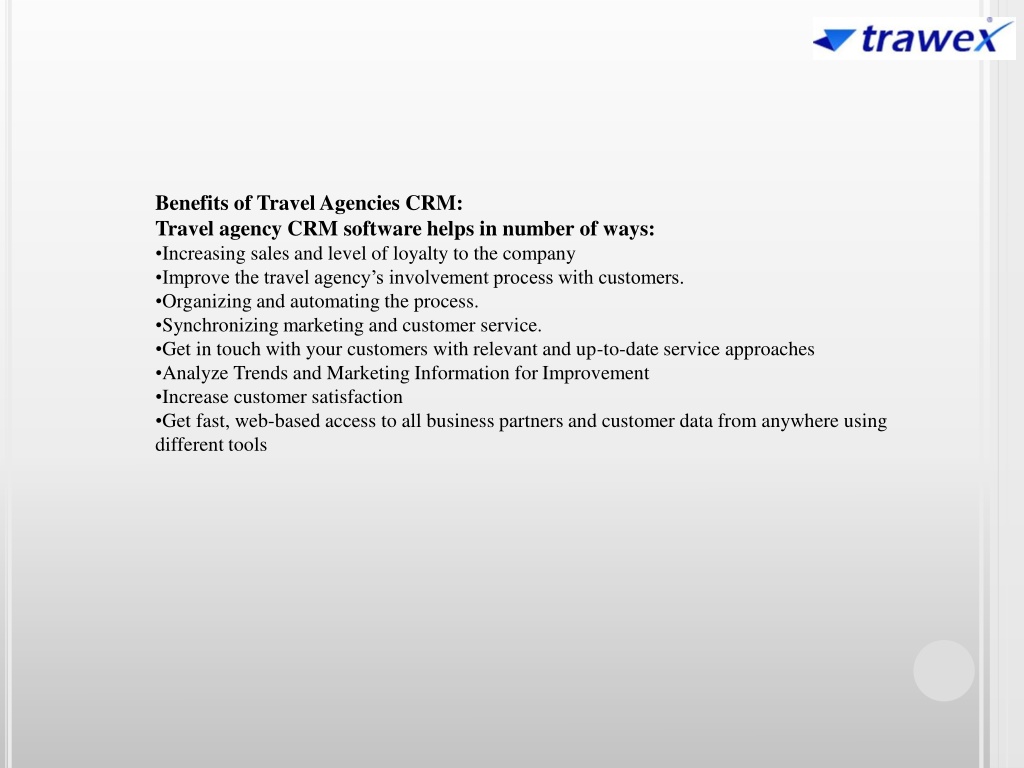 trawex

Benefits of Travel Agencies CRM:
Travel agency CRM software helps in number of ways:
•Increasing sales and level of loyalty to the company
•Improve the travel agency’s involvement process with customers.
•Organizing and automating the process.
•Synchronizing marketing and customer service.
•Get in touch with your customers with relevant and up-to-date service approaches
•Analyze Trends and Marketing Information for Improvement
•Increase customer satisfaction
•Get fast, web-based access to all business partners and customer data from anywhere using different tools